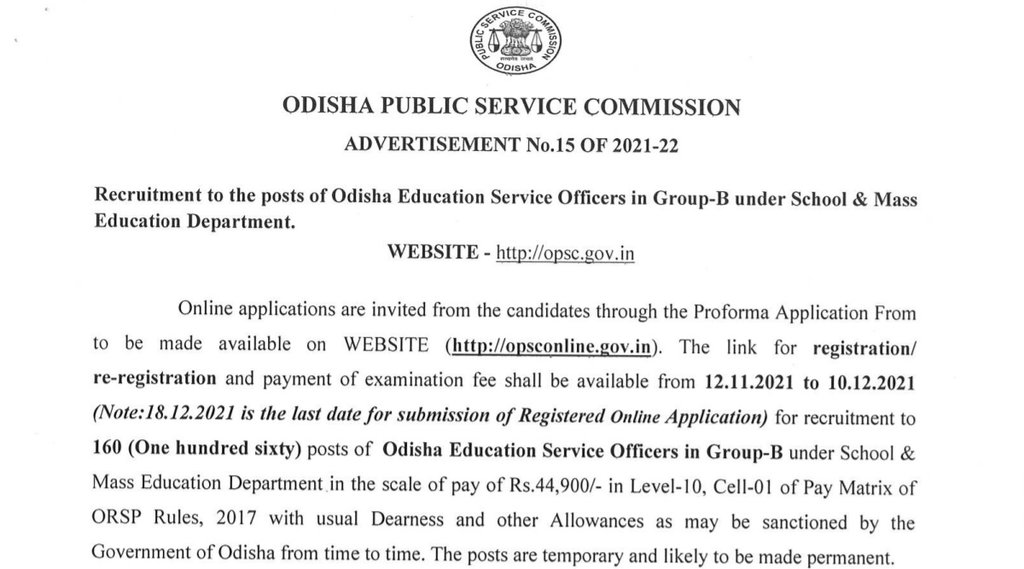 PUBLIC SERVICE COMMISSION ODISHA

ODISHA PUBLIC SERVICE COMMISSION

ADVERTISEMENT No.15 OF 2021-22

Recruitment to the posts of Odisha Education Service Officers in Group-B under School & Mass Education Department.

WEBSITE - http://opsc.gov.in

Online applications are invited from the candidates through the Proforma Application From to be made available on WEBSITE (http://opsconline.gov.in). The link for registration/ re-registration and payment of examination fee shall be available from 12.11.2021 to 10.12.2021 (Note:18.12.2021 is the last date for submission of Registered Online Application) for recruitment to 160 (One hundred sixty) posts of Odisha Education Service Officers in Group-B under School & Mass Education Department in the scale of pay of Rs.44,900/- in Level-10, Cell-01 of Pay Matrix of ORSP Rules, 2017 with usual Dearness and other Allowances as may be sanctioned by the Government of Odisha from time to time. The posts are temporary and likely to be made permanent.